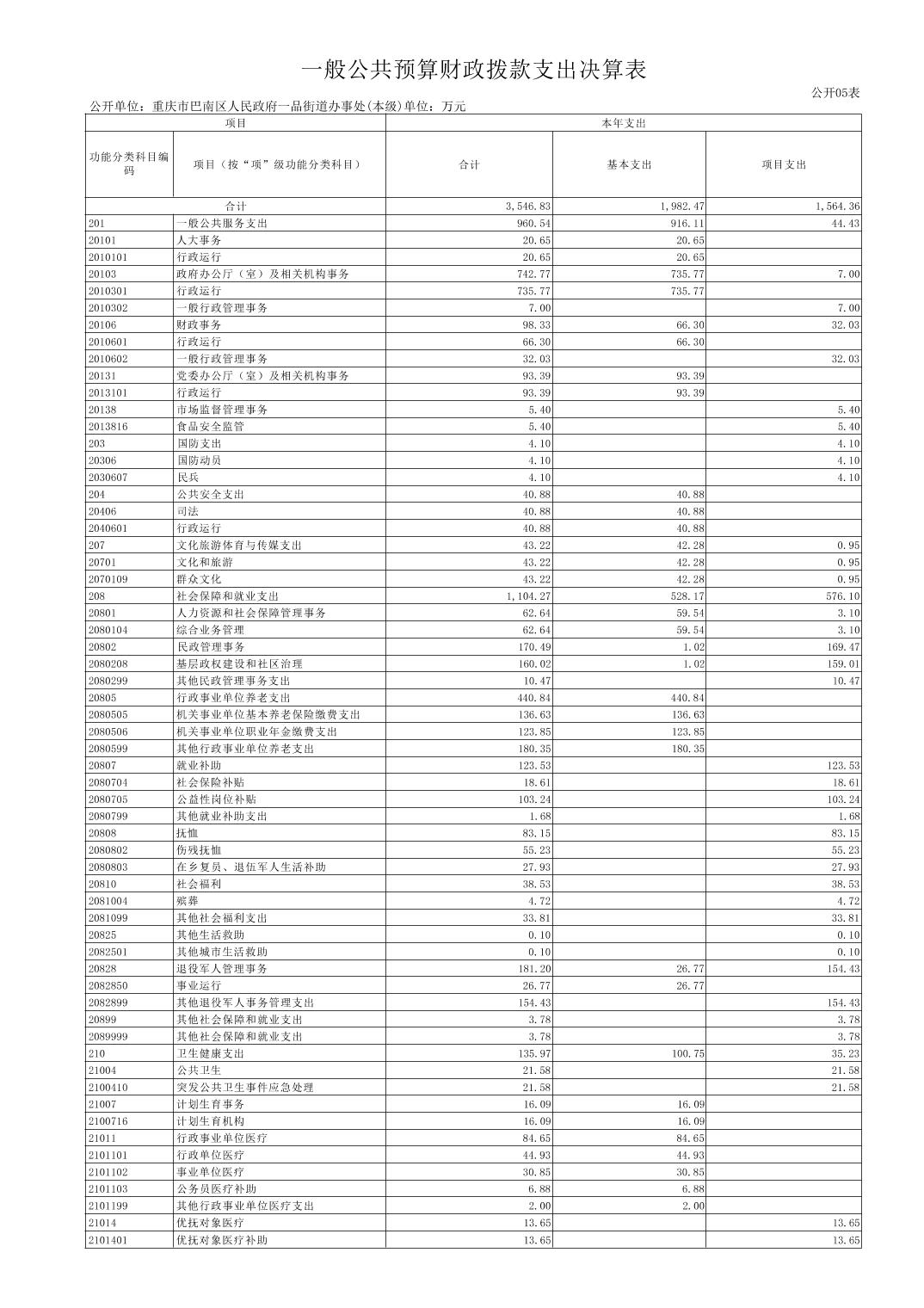 一般公共预算财政拨款支出决算表

公开05表

公开单位：重庆市巴南区人民政府一品街道办事处(本级)单位：万元

| 项目 | | 本年支出 | | |
|---|---|---|---|---|
| 功能分类科目编码 | 项目（按“项”级功能分类科目） | 合计 | 基本支出 | 项目支出 |
| 合计 | | 3,546.83 | 1,982.47 | 1,564.36 |
| 201 | 一般公共服务支出 | 960.54 | 916.11 | 44.43 |
| 20101 | 人大事务 | 20.65 | 20.65 | |
| 2010101 | 行政运行 | 20.65 | 20.65 | |
| 20103 | 政府办公厅（室）及相关机构事务 | 742.77 | 735.77 | 7.00 |
| 2010301 | 行政运行 | 735.77 | 735.77 | |
| 2010302 | 一般行政管理事务 | 7.00 | | 7.00 |
| 20106 | 财政事务 | 98.33 | 66.30 | 32.03 |
| 2010601 | 行政运行 | 66.30 | 66.30 | |
| 2010602 | 一般行政管理事务 | 32.03 | | 32.03 |
| 20131 | 党委办公厅（室）及相关机构事务 | 93.39 | 93.39 | |
| 2013101 | 行政运行 | 93.39 | 93.39 | |
| 20138 | 市场监督管理事务 | 5.40 | | 5.40 |
| 2013816 | 食品安全监管 | 5.40 | | 5.40 |
| 203 | 国防支出 | 4.10 | | 4.10 |
| 20306 | 国防动员 | 4.10 | | 4.10 |
| 2030607 | 民兵 | 4.10 | | 4.10 |
| 204 | 公共安全支出 | 40.88 | 40.88 | |
| 20406 | 司法 | 40.88 | 40.88 | |
| 2040601 | 行政运行 | 40.88 | 40.88 | |
| 207 | 文化旅游体育与传媒支出 | 43.22 | 42.28 | 0.95 |
| 20701 | 文化和旅游 | 43.22 | 42.28 | 0.95 |
| 2070109 | 群众文化 | 43.22 | 42.28 | 0.95 |
| 208 | 社会保障和就业支出 | 1,104.27 | 528.17 | 576.10 |
| 20801 | 人力资源和社会保障管理事务 | 62.64 | 59.54 | 3.10 |
| 2080104 | 综合业务管理 | 62.64 | 59.54 | 3.10 |
| 20802 | 民政管理事务 | 170.49 | 1.02 | 169.47 |
| 2080208 | 基层政权建设和社区治理 | 160.02 | 1.02 | 159.01 |
| 2080299 | 其他民政管理事务支出 | 10.47 | | 10.47 |
| 20805 | 行政事业单位养老支出 | 440.84 | 440.84 | |
| 2080505 | 机关事业单位基本养老保险缴费支出 | 136.63 | 136.63 | |
| 2080506 | 机关事业单位职业年金缴费支出 | 123.85 | 123.85 | |
| 2080599 | 其他行政事业单位养老支出 | 180.35 | 180.35 | |
| 20807 | 就业补助 | 123.53 | | 123.53 |
| 2080704 | 社会保险补贴 | 18.61 | | 18.61 |
| 2080705 | 公益性岗位补贴 | 103.24 | | 103.24 |
| 2080799 | 其他就业补助支出 | 1.68 | | 1.68 |
| 20808 | 抚恤 | 83.15 | | 83.15 |
| 2080802 | 伤残抚恤 | 55.23 | | 55.23 |
| 2080803 | 在乡复员、退伍军人生活补助 | 27.93 | | 27.93 |
| 20810 | 社会福利 | 38.53 | | 38.53 |
| 2081004 | 殡葬 | 4.72 | | 4.72 |
| 2081099 | 其他社会福利支出 | 33.81 | | 33.81 |
| 20825 | 其他生活救助 | 0.10 | | 0.10 |
| 2082501 | 其他城市生活救助 | 0.10 | | 0.10 |
| 20828 | 退役军人管理事务 | 181.20 | 26.77 | 154.43 |
| 2082850 | 事业运行 | 26.77 | 26.77 | |
| 2082899 | 其他退役军人事务管理支出 | 154.43 | | 154.43 |
| 20899 | 其他社会保障和就业支出 | 3.78 | | 3.78 |
| 2089999 | 其他社会保障和就业支出 | 3.78 | | 3.78 |
| 210 | 卫生健康支出 | 135.97 | 100.75 | 35.23 |
| 21004 | 公共卫生 | 21.58 | | 21.58 |
| 2100410 | 突发公共卫生事件应急处理 | 21.58 | | 21.58 |
| 21007 | 计划生育事务 | 16.09 | 16.09 | |
| 2100716 | 计划生育机构 | 16.09 | 16.09 | |
| 21011 | 行政事业单位医疗 | 84.65 | 84.65 | |
| 2101101 | 行政单位医疗 | 44.93 | 44.93 | |
| 2101102 | 事业单位医疗 | 30.85 | 30.85 | |
| 2101103 | 公务员医疗补助 | 6.88 | 6.88 | |
| 2101199 | 其他行政事业单位医疗支出 | 2.00 | 2.00 | |
| 21014 | 优抚对象医疗 | 13.65 | | 13.65 |
| 2101401 | 优抚对象医疗补助 | 13.65 | | 13.65 |